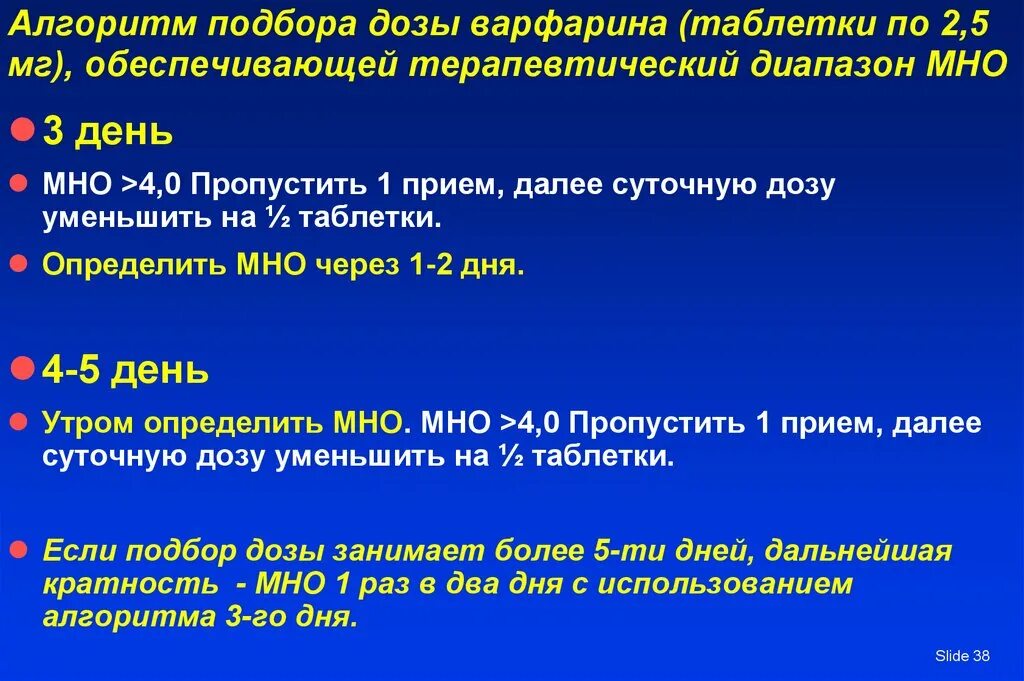 Алгоритм подбора дозы варфарина (таблетки по 2,5 мг), обеспечивающей терапевтический диапазон МНО

3 день

МНО >4,0 Пропустить 1 прием, далее суточную дозу уменьшить на ½ таблетки.

Определить МНО через 1-2 дня.

4-5 день

Утром определить МНО. МНО >4,0 Пропустить 1 прием, далее суточную дозу уменьшить на ½ таблетки.

Если подбор дозы занимает более 5-ти дней, дальнейшая кратность - МНО 1 раз в два дня с использованием алгоритма 3-го дня.

Slide 38